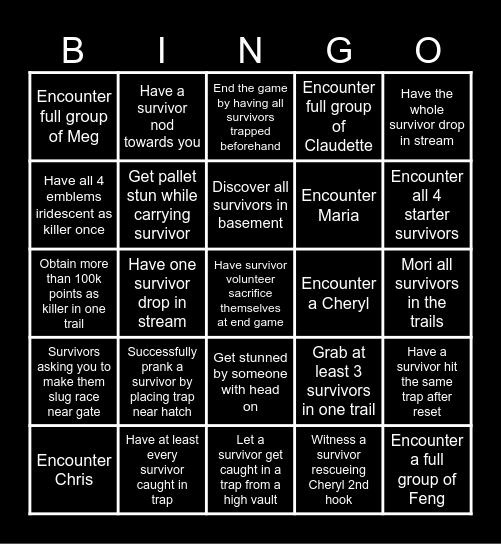 | B | I | N | G | O |
|---|---|---|---|---|
| Encounter full group of Meg | Have a survivor nod towards you | End the game by having all survivors trapped beforehand | Encounter full group of Claudette | Have the whole survivor drop in stream |
| Have all 4 emblems iridescent as killer once | Get pallet stun while carrying survivor | Discover all survivors in basement | Encounter Maria | Encounter all 4 starter survivors |
| Obtain more than 100k points as killer in one trail | Have one survivor drop in stream | Have survivor volunteer sacrifice themselves at end game | Encounter a Cheryl | Mori all survivors in the trails |
| Survivors asking you to make them slug race near gate | Successfully prank a survivor by placing trap near hatch | Get stunned by someone with head on | Grab at least 3 survivors in one trail | Have a survivor hit the same trap after reset |
| Encounter Chris | Have at least every survivor caught in trap | Let a survivor get caught in a trap from a high vault | Witness a survivor rescueing Cheryl 2nd hook | Encounter a full group of Feng |